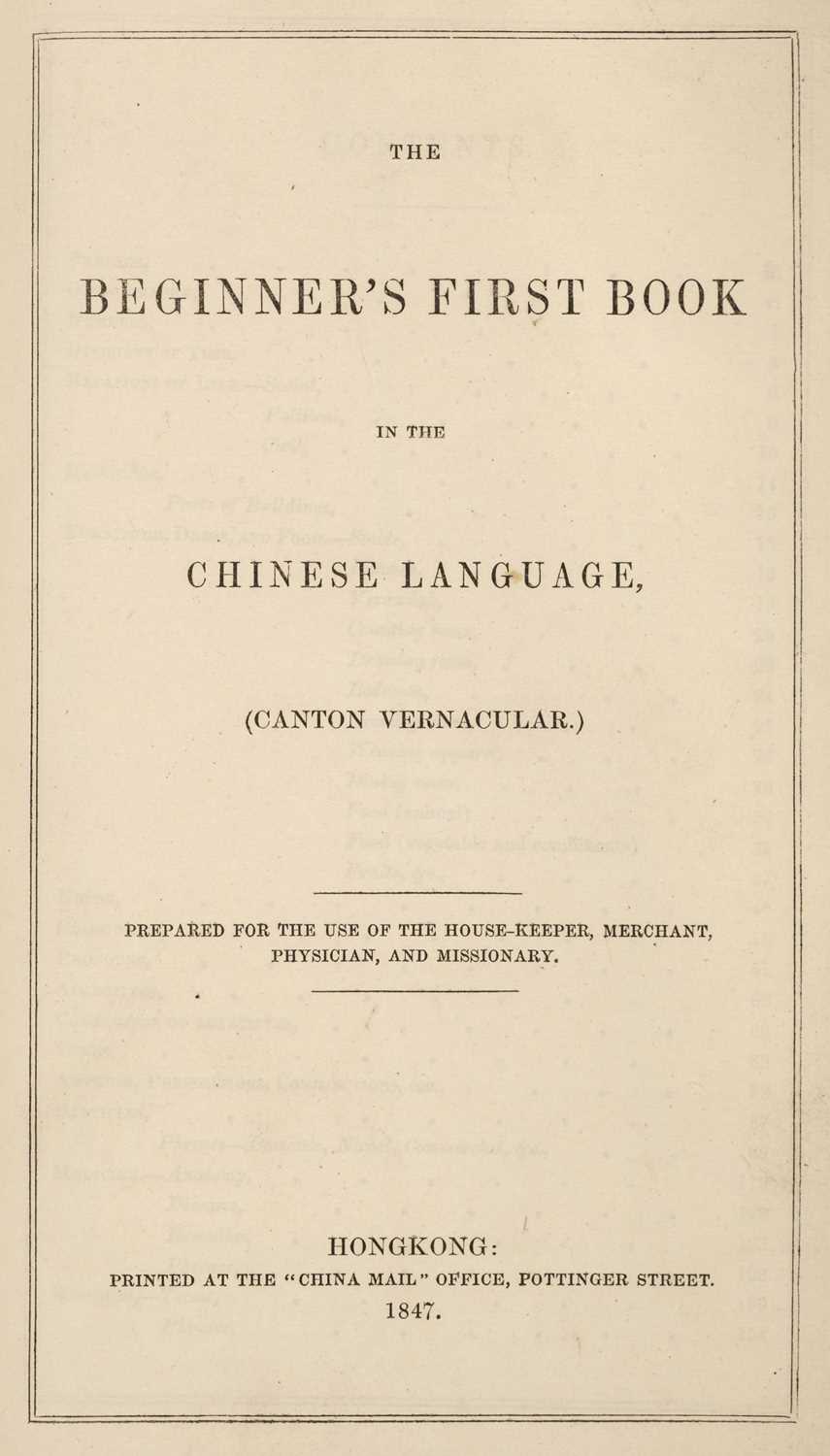 THE

BEGINNER'S FIRST BOOK

IN THE

CHINESE LANGUAGE,

(CANTON VERNACULAR.)

PREPARED FOR THE USE OF THE HOUSE-KEEPER, MERCHANT, PHYSICIAN, AND MISSIONARY.

HONGKONG:
PRINTED AT THE "CHINA MAIL" OFFICE, POTTINGER STREET.
1847.